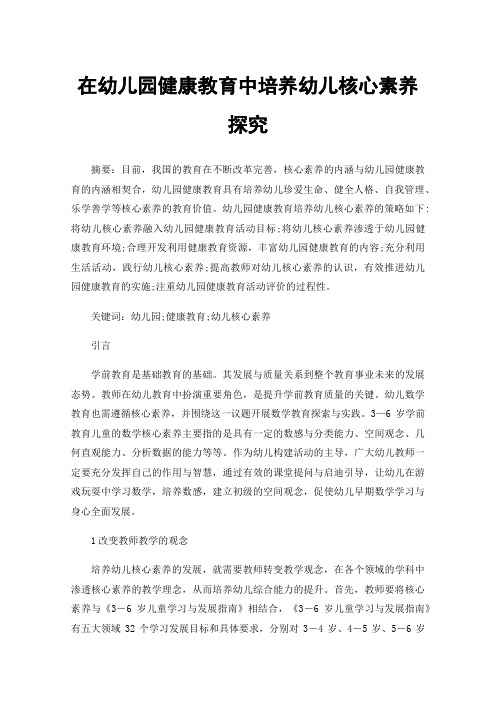 在幼儿园健康教育中培养幼儿核心素养探究

摘要：目前，我国的教育在不断改革完善，核心素养的内涵与幼儿园健康教育的内涵相契合，幼儿园健康教育具有培养幼儿珍爱生命、健全人格、自我管理、乐学善学等核心素养的教育价值。幼儿园健康教育培养幼儿核心素养的策略如下：将幼儿核心素养融入幼儿园健康教育活动目标;将幼儿核心素养渗透于幼儿园健康教育环境;合理开发利用健康教育资源，丰富幼儿园健康教育的内容;充分利用生活活动，践行幼儿核心素养;提高教师对幼儿核心素养的认识，有效推进幼儿园健康教育的实施;注重幼儿园健康教育活动评价的过程性。

关键词：幼儿园;健康教育;幼儿核心素养

引言

学前教育是基础教育的基础。其发展与质量关系到整个教育事业未来的发展态势。教师在幼儿教育中扮演重要角色，是提升学前教育质量的关键。幼儿数学教育也需遵循核心素养，并围绕这一议题开展数学教育探索与实践。3—6 岁学前教育儿童的数学核心素养主要指的是具有一定的数感与分类能力、空间观念、几何直观能力、分析数据的能力等等。作为幼儿构建活动的主导，广大幼儿教师一定要充分发挥自己的作用与智慧，通过有效的课堂提问与启迪引导，让幼儿在游戏玩耍中学习数学，培养数感，建立初级的空间观念，促使幼儿早期数学学习与身心全面发展。

1改变教师教学的观念

培养幼儿核心素养的发展，就需要教师转变教学观念，在各个领域的学科中渗透核心素养的教学理念，从而培养幼儿综合能力的提升。首先，教师要将核心素养与《3—6 岁儿童学习与发展指南》相结合，《3—6 岁儿童学习与发展指南》有五大领域 32 个学习发展目标和具体要求，分别对 3—4 岁、4—5 岁、5—6 岁